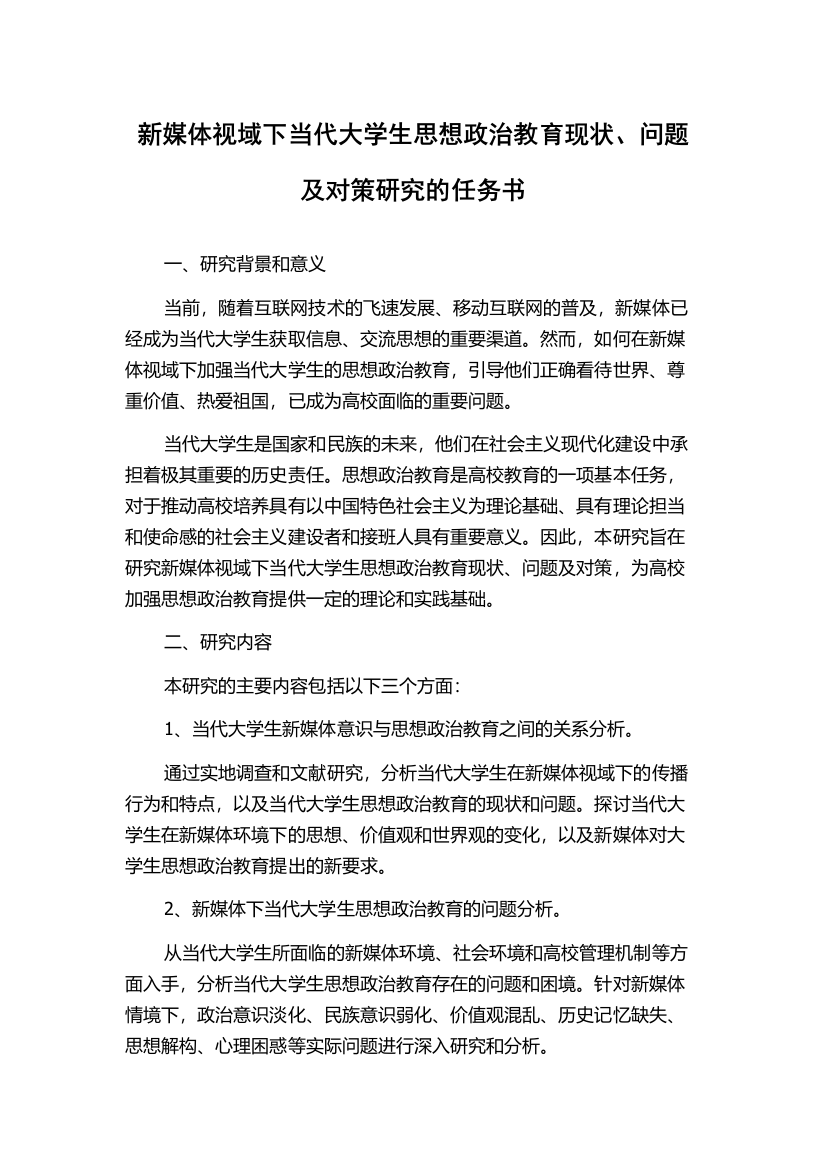 新媒体视域下当代大学生思想政治教育现状、问题及对策研究的任务书

一、研究背景和意义

当前，随着互联网技术的飞速发展、移动互联网的普及，新媒体已经成为当代大学生获取信息、交流思想的重要渠道。然而，如何在新媒体视域下加强当代大学生的思想政治教育，引导他们正确看待世界、尊重价值、热爱祖国，已成为高校面临的重要问题。

当代大学生是国家和民族的未来，他们在社会主义现代化建设中承担着极其重要的历史责任。思想政治教育是高校教育的一项基本任务，对于推动高校培养具有以中国特色社会主义为理论基础、具有理论担当和使命感的社会主义建设者和接班人具有重要意义。因此，本研究旨在研究新媒体视域下当代大学生思想政治教育现状、问题及对策，为高校加强思想政治教育提供一定的理论和实践基础。

二、研究内容

本研究的主要内容包括以下三个方面：

1、当代大学生新媒体意识与思想政治教育之间的关系分析。

通过实地调查和文献研究，分析当代大学生在新媒体视域下的传播行为和特点，以及当代大学生思想政治教育的现状和问题。探讨当代大学生在新媒体环境下的思想、价值观和世界观的变化，以及新媒体对大学生思想政治教育提出的新要求。

2、新媒体下当代大学生思想政治教育的问题分析。

从当代大学生所面临的新媒体环境、社会环境和高校管理机制等方面入手，分析当代大学生思想政治教育存在的问题和困境。针对新媒体情境下，政治意识淡化、民族意识弱化、价值观混乱、历史记忆缺失、思想解构、心理困惑等实际问题进行深入研究和分析。